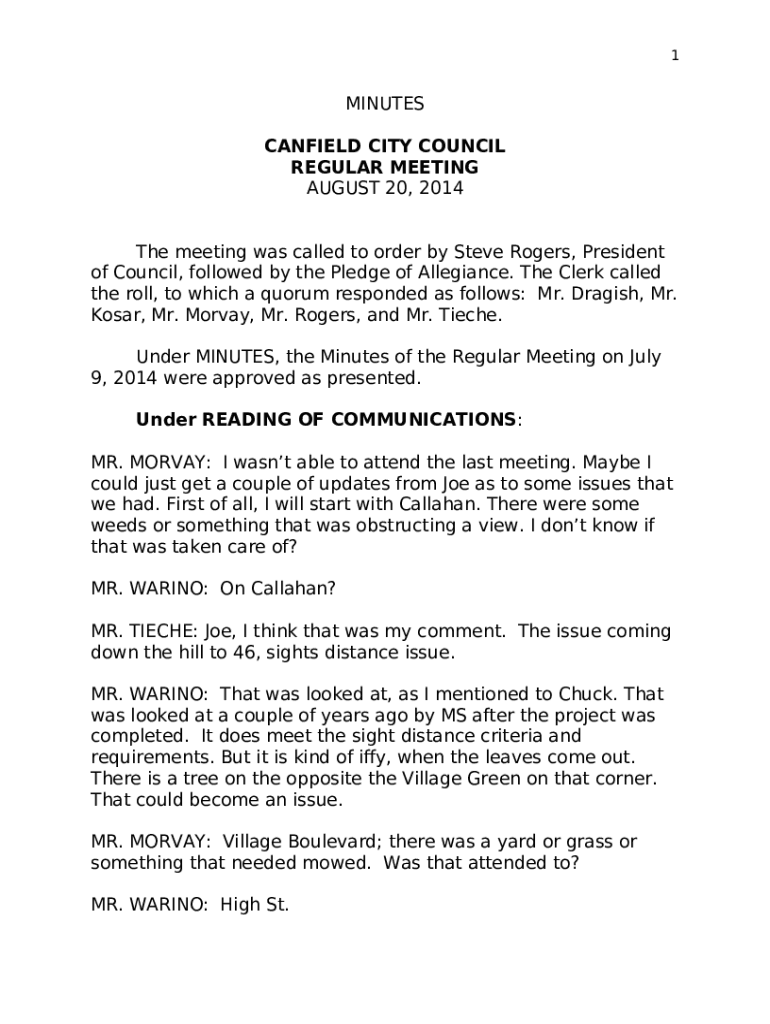 1

MINUTES

CANFIELD CITY COUNCIL
REGULAR MEETING
AUGUST 20, 2014

The meeting was called to order by Steve Rogers, President of Council, followed by the Pledge of Allegiance. The Clerk called the roll, to which a quorum responded as follows: Mr. Dragish, Mr. Kosar, Mr. Morvay, Mr. Rogers, and Mr. Tieche.

Under MINUTES, the Minutes of the Regular Meeting on July 9, 2014 were approved as presented.

Under READING OF COMMUNICATIONS:

MR. MORVAY: I wasn't able to attend the last meeting. Maybe I could just get a couple of updates from Joe as to some issues that we had. First of all, I will start with Callahan. There were some weeds or something that was obstructing a view. I don't know if that was taken care of?

MR. WARINO: On Callahan?

MR. TIECHE: Joe, I think that was my comment. The issue coming down the hill to 46, sights distance issue.

MR. WARINO: That was looked at, as I mentioned to Chuck. That was looked at a couple of years ago by MS after the project was completed. It does meet the sight distance criteria and requirements. But it is kind of iffy, when the leaves come out. There is a tree on the opposite the Village Green on that corner. That could become an issue.

MR. MORVAY: Village Boulevard; there was a yard or grass or something that needed mowed. Was that attended to?

MR. WARINO: High St.